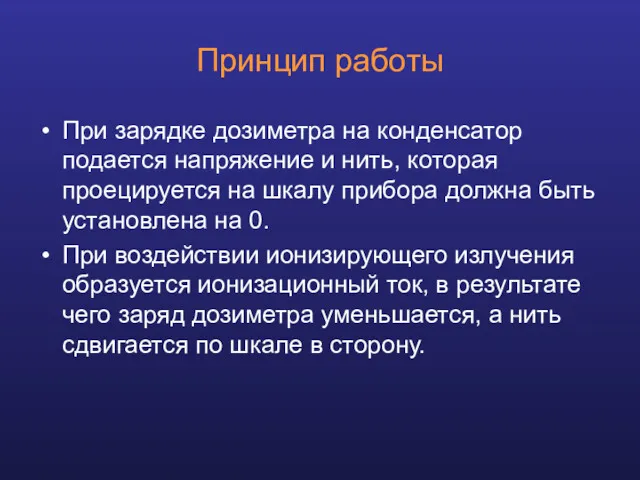 Принцип работы

• При зарядке дозиметра на конденсатор подается напряжение и нить, которая проецируется на шкалу прибора должна быть установлена на 0.

• При воздействии ионизирующего излучения образуется ионизационный ток, в результате чего заряд дозиметра уменьшается, а нить сдвигается по шкале в сторону.